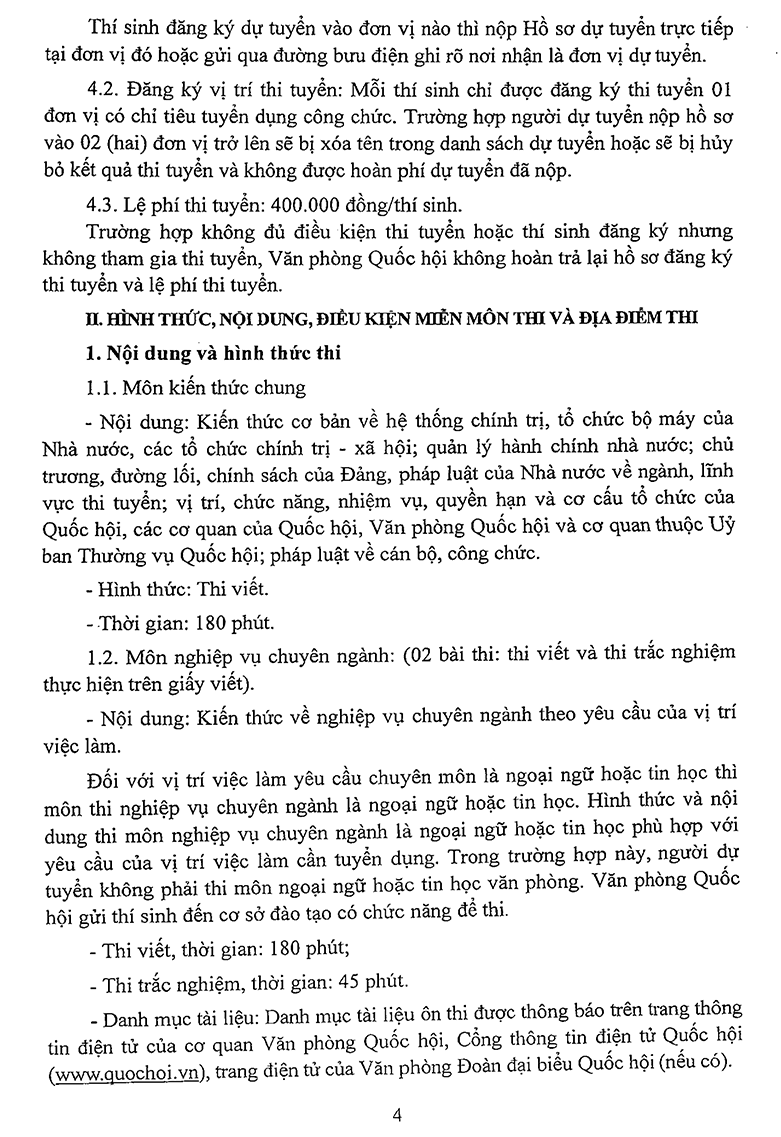 Thí sinh đăng ký dự tuyển vào đơn vị nào thì nộp Hồ sơ dự tuyển trực tiếp tại đơn vị đó hoặc gửi qua đường bưu điện ghi rõ nơi nhận là đơn vị dự tuyển.

4.2. Đăng ký vị trí thi tuyển: Mỗi thí sinh chỉ được đăng ký thi tuyển 01 đơn vị có chỉ tiêu tuyển dụng công chức. Trường hợp người dự tuyển nộp hồ sơ vào 02 (hai) đơn vị trở lên sẽ bị xóa tên trong danh sách dự tuyển hoặc sẽ bị hủy bỏ kết quả thi tuyển và không được hoàn phí dự tuyển đã nộp.

4.3. Lệ phí thi tuyển: 400.000 đồng/thí sinh.

Trường hợp không đủ điều kiện thi tuyển hoặc thí sinh đăng ký nhưng không tham gia thi tuyển, Văn phòng Quốc hội không hoàn trả lại hồ sơ đăng ký thi tuyển và lệ phí thi tuyển.

II. HÌNH THỨC, NỘI DUNG, ĐIỀU KIỆN MIỄN MÔN THI VÀ ĐỊA ĐIỂM THI

1. Nội dung và hình thức thi

1.1. Môn kiến thức chung

- Nội dung: Kiến thức cơ bản về hệ thống chính trị, tổ chức bộ máy của Nhà nước, các tổ chức chính trị - xã hội; quản lý hành chính nhà nước; chủ trương, đường lối, chính sách của Đảng, pháp luật của Nhà nước về ngành, lĩnh vực thi tuyển; vị trí, chức năng, nhiệm vụ, quyền hạn và cơ cấu tổ chức của Quốc hội, các cơ quan của Quốc hội, Văn phòng Quốc hội và cơ quan thuộc Uỷ ban Thường vụ Quốc hội; pháp luật về cán bộ, công chức.

- Hình thức: Thi viết.

- Thời gian: 180 phút.

1.2. Môn nghiệp vụ chuyên ngành: (02 bài thi: thi viết và thi trắc nghiệm thực hiện trên giấy viết).

- Nội dung: Kiến thức về nghiệp vụ chuyên ngành theo yêu cầu của vị trí việc làm.

Đối với vị trí việc làm yêu cầu chuyên môn là ngoại ngữ hoặc tin học thì môn thi nghiệp vụ chuyên ngành là ngoại ngữ hoặc tin học. Hình thức và nội dung thi môn nghiệp vụ chuyên ngành là ngoại ngữ hoặc tin học phù hợp với yêu cầu của vị trí việc làm cần tuyển dụng. Trong trường hợp này, người dự tuyển không phải thi môn ngoại ngữ hoặc tin học văn phòng. Văn phòng Quốc hội gửi thí sinh đến cơ sở đào tạo có chức năng để thi.

- Thi viết, thời gian: 180 phút;

- Thi trắc nghiệm, thời gian: 45 phút.

- Danh mục tài liệu: Danh mục tài liệu ôn thi được thông báo trên trang thông tin điện tử của cơ quan Văn phòng Quốc hội, Cổng thông tin điện tử Quốc hội (www.quochoi.vn), trang điện tử của Văn phòng Đoàn đại biểu Quốc hội (nếu có).

4